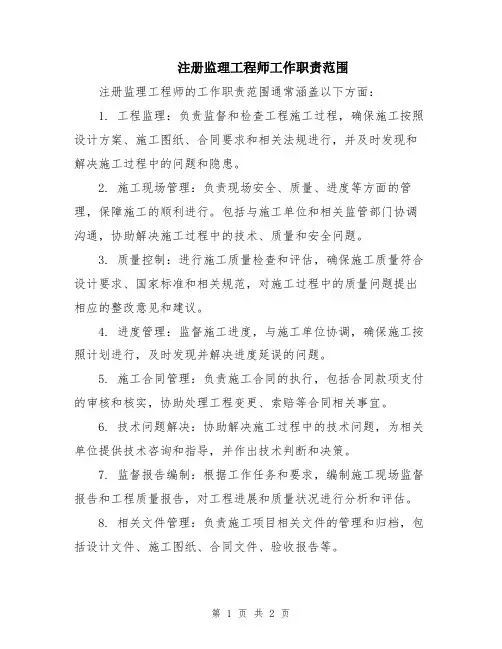 注册监理工程师工作职责范围

注册监理工程师的工作职责范围通常涵盖以下方面：

1. 工程监理：负责监督和检查工程施工过程，确保施工按照设计方案、施工图纸、合同要求和相关法规进行，并及时发现和解决施工过程中的问题和隐患。

2. 施工现场管理：负责现场安全、质量、进度等方面的管理，保障施工的顺利进行。包括与施工单位和相关监管部门协调沟通，协助解决施工过程中的技术、质量和安全问题。

3. 质量控制：进行施工质量检查和评估，确保施工质量符合设计要求、国家标准和相关规范，对施工过程中的质量问题提出相应的整改意见和建议。

4. 进度管理：监督施工进度，与施工单位协调，确保施工按照计划进行，及时发现并解决进度延误的问题。

5. 施工合同管理：负责施工合同的执行，包括合同款项支付的审核和核实，协助处理工程变更、索赔等合同相关事宜。

6. 技术问题解决：协助解决施工过程中的技术问题，为相关单位提供技术咨询和指导，并作出技术判断和决策。

7. 监督报告编制：根据工作任务和要求，编制施工现场监督报告和工程质量报告，对工程进展和质量状况进行分析和评估。

8. 相关文件管理：负责施工项目相关文件的管理和归档，包括设计文件、施工图纸、合同文件、验收报告等。

第 1 页 共 2 页